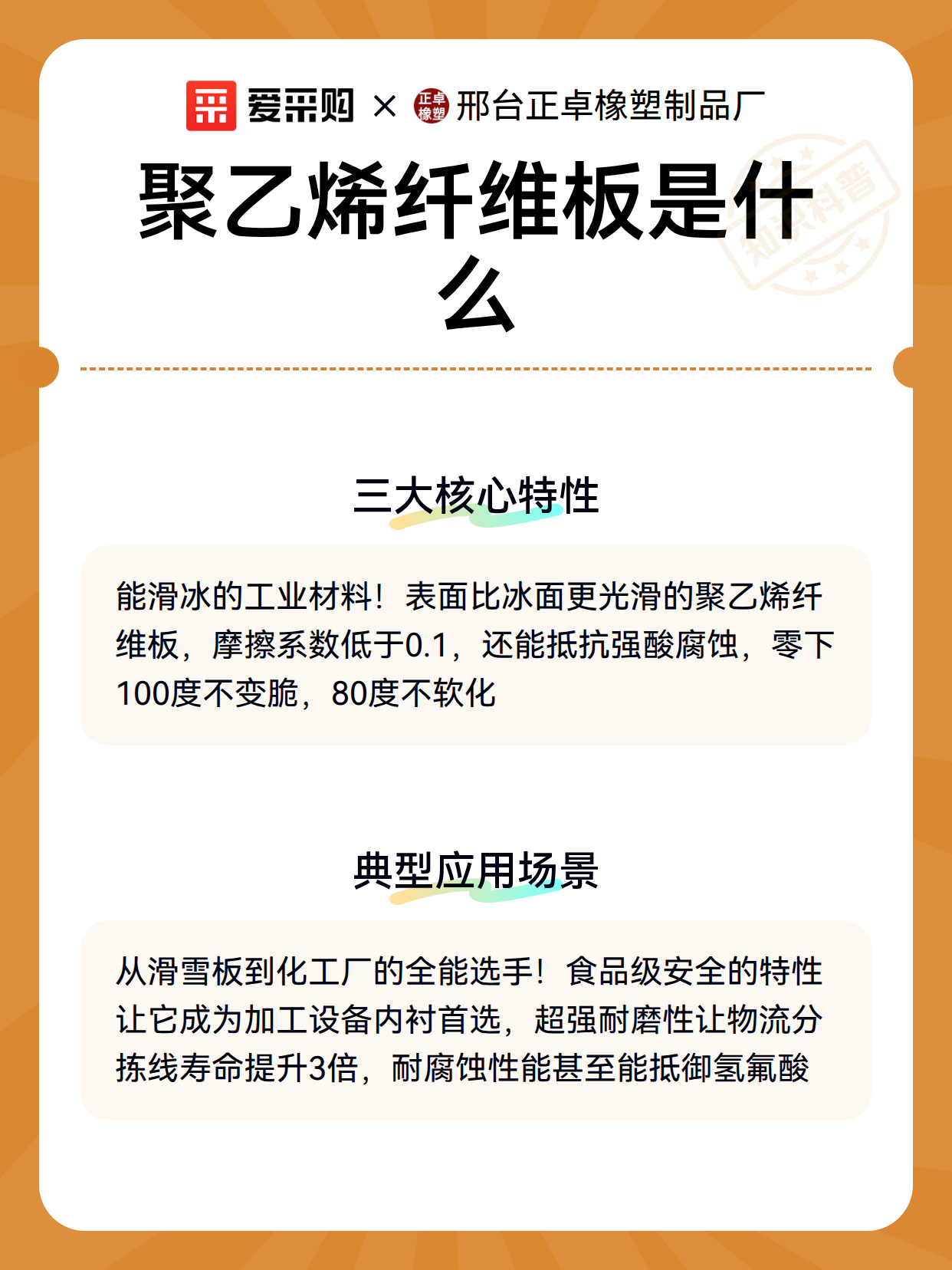 爱采购 × 正卓橡塑 邢台正卓橡塑制品厂

知识科普

聚乙烯纤维板是什么

三大核心特性

能滑冰的工业材料！表面比冰面更光滑的聚乙烯纤维板，摩擦系数低于0.1，还能抵抗强酸腐蚀，零下100度不变脆，80度不软化

典型应用场景

从滑雪板到化工厂的全能选手！食品级安全的特性让它成为加工设备内衬首选，超强耐磨性让物流分拣线寿命提升3倍，耐腐蚀性能甚至能抵御氢氟酸